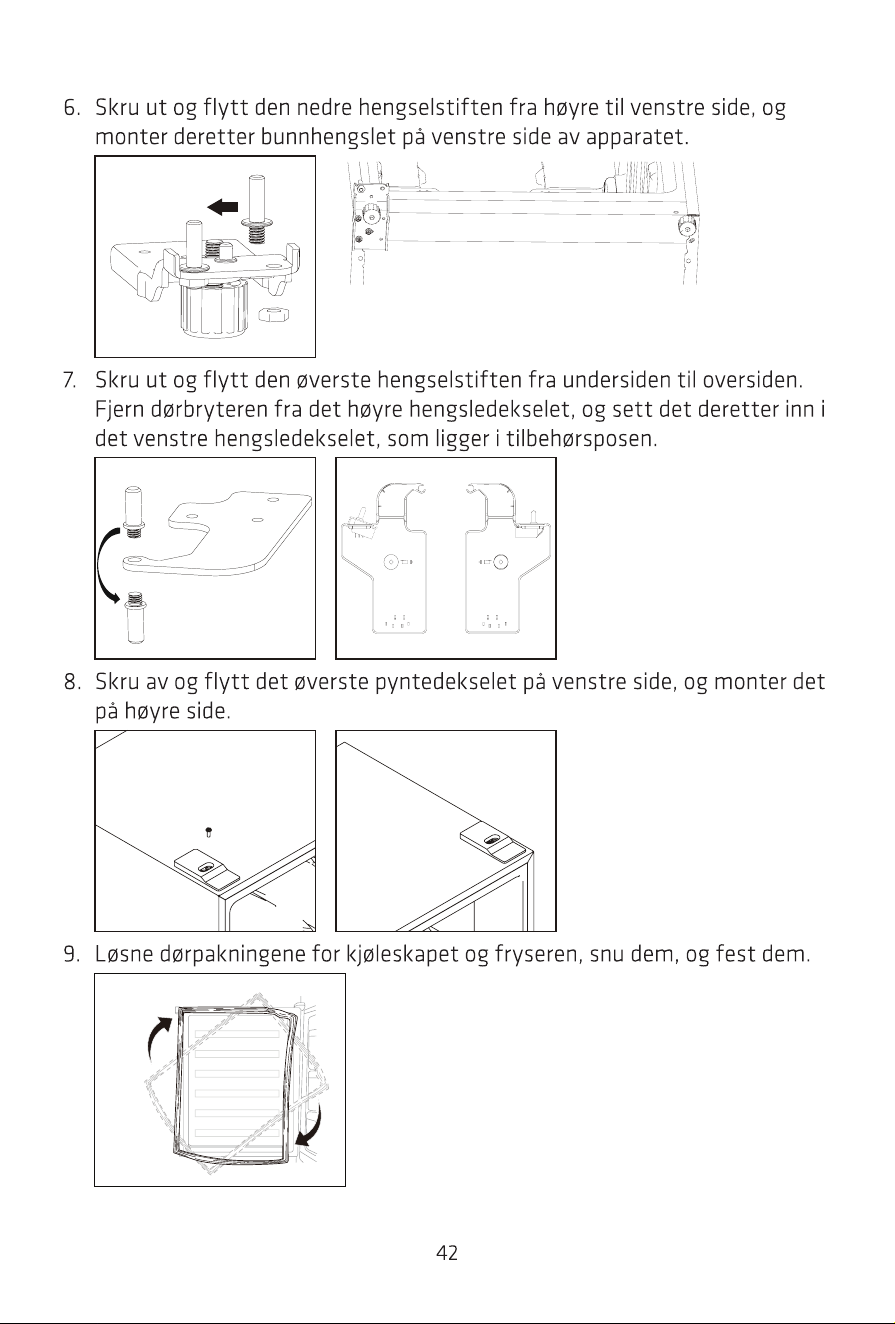 6. Skru ut og flytt den nedre hengselstiften fra høyre til venstre side, og monter deretter bunnhengslet på venstre side av apparatet.

7. Skru ut og flytt den øverste hengselstiften fra undersiden til oversiden. Fjern dørbryteren fra det høyre hengsledekselet, og sett det deretter inn i det venstre hengsledekselet, som ligger i tilbehørsposen.

8. Skru av og flytt det øverste pyntedekselet på venstre side, og monter det på høyre side.

9. Løsne dørpakningene for kjøleskapet og fryseren, snu dem, og fest dem.

42